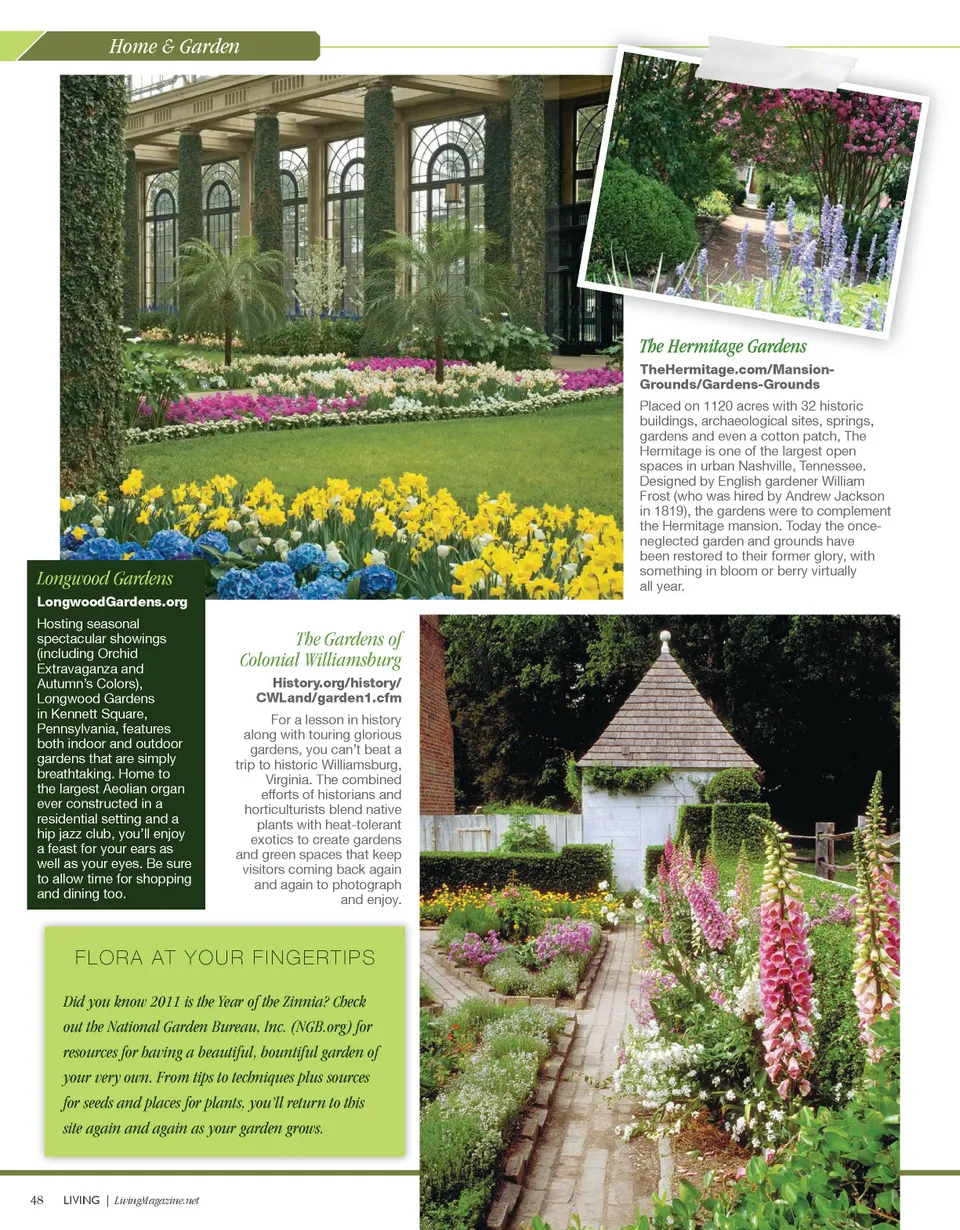 Home & Garden

The Hermitage Gardens

TheHermitage.com/Mansion-Grounds/Gardens-Grounds

Placed on 1120 acres with 32 historic buildings, archaeological sites, springs, gardens and even a cotton patch, The Hermitage is one of the largest open spaces in urban Nashville, Tennessee. Designed by English gardener William Frost (who was hired by Andrew Jackson in 1819), the gardens were to complement the Hermitage mansion. Today the once-neglected garden and grounds have been restored to their former glory, with something in bloom or berry virtually all year.

Longwood Gardens

LongwoodGardens.org

Hosting seasonal spectacular showings (including Orchid Extravaganza and Autumn's Colors), Longwood Gardens in Kennett Square, Pennsylvania, features both indoor and outdoor gardens that are simply breathtaking. Home to the largest Aeolian organ ever constructed in a residential setting and a hip jazz club, you'll enjoy a feast for your ears as well as your eyes. Be sure to allow time for shopping and dining too.

The Gardens of Colonial Williamsburg

History.org/history/CWLand/garden1.cfm

For a lesson in history along with touring glorious gardens, you can't beat a trip to historic Williamsburg, Virginia. The combined efforts of historians and horticulturists blend native plants with heat-tolerant exotics to create gardens and green spaces that keep visitors coming back again and again to photograph and enjoy.

FLORA AT YOUR FINGERTIPS

Did you know 2011 is the Year of the Zinnia? Check out the National Garden Bureau, Inc. (NGB.org) for resources for having a beautiful, bountiful garden of your very own. From tips to techniques plus sources for seeds and places for plants, you'll return to this site again and again as your garden grows.

48 LIVING | LivingMagazine.net